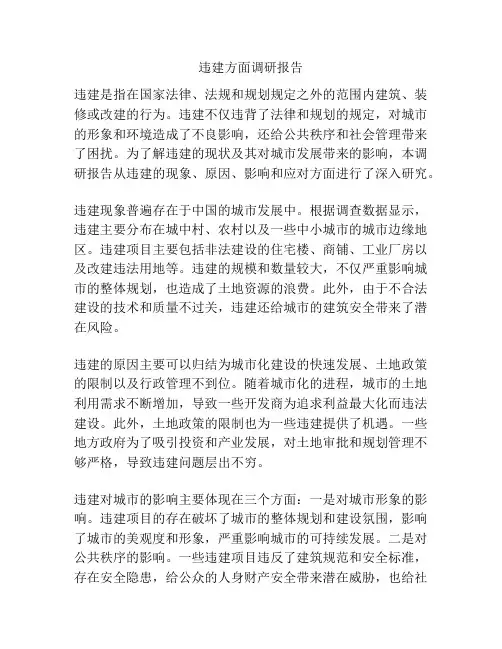 违建方面调研报告

违建是指在国家法律、法规和规划规定之外的范围内建筑、装修或改建的行为。违建不仅违背了法律和规划的规定，对城市的形象和环境造成了不良影响，还给公共秩序和社会管理带来了困扰。为了解违建的现状及其对城市发展带来的影响，本调研报告从违建的现象、原因、影响和应对方面进行了深入研究。

违建现象普遍存在于中国的城市发展中。根据调查数据显示，违建主要分布在城中村、农村以及一些中小城市的城市边缘地区。违建项目主要包括非法建设的住宅楼、商铺、工业厂房以及改建违法用地等。违建的规模和数量较大，不仅严重影响城市的整体规划，也造成了土地资源的浪费。此外，由于不合法建设的技术和质量不过关，违建还给城市的建筑安全带来了潜在风险。

违建的原因主要可以归结为城市化建设的快速发展、土地政策的限制以及行政管理不到位。随着城市化的进程，城市的土地利用需求不断增加，导致一些开发商为追求利益最大化而违法建设。此外，土地政策的限制也为一些违建提供了机遇。一些地方政府为了吸引投资和产业发展，对土地审批和规划管理不够严格，导致违建问题层出不穷。

违建对城市的影响主要体现在三个方面：一是对城市形象的影响。违建项目的存在破坏了城市的整体规划和建设氛围，影响了城市的美观度和形象，严重影响城市的可持续发展。二是对公共秩序的影响。一些违建项目违反了建筑规范和安全标准，存在安全隐患，给公众的人身财产安全带来潜在威胁，也给社